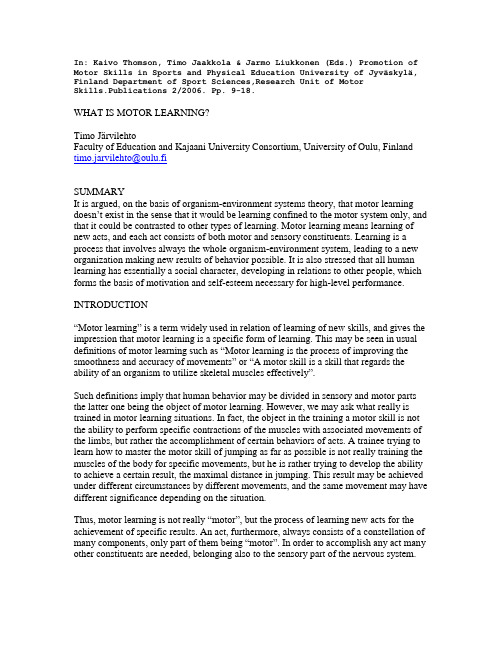 In: Kaivo Thomson, Timo Jaakkola & Jarmo Liukkonen (Eds.) Promotion of Motor Skills in Sports and Physical Education University of Jyväskylä, Finland Department of Sport Sciences,Research Unit of Motor Skills.Publications 2/2006. Pp. 9-18.

WHAT IS MOTOR LEARNING?

Timo Järvilehto
Faculty of Education and Kajaani University Consortium, University of Oulu, Finland
timo.jarvilehto@oulu.fi

SUMMARY
It is argued, on the basis of organism-environment systems theory, that motor learning doesn't exist in the sense that it would be learning confined to the motor system only, and that it could be contrasted to other types of learning. Motor learning means learning of new acts, and each act consists of both motor and sensory constituents. Learning is a process that involves always the whole organism-environment system, leading to a new organization making new results of behavior possible. It is also stressed that all human learning has essentially a social character, developing in relations to other people, which forms the basis of motivation and self-esteem necessary for high-level performance.

INTRODUCTION

"Motor learning" is a term widely used in relation of learning of new skills, and gives the impression that motor learning is a specific form of learning. This may be seen in usual definitions of motor learning such as "Motor learning is the process of improving the smoothness and accuracy of movements" or "A motor skill is a skill that regards the ability of an organism to utilize skeletal muscles effectively".

Such definitions imply that human behavior may be divided in sensory and motor parts the latter one being the object of motor learning. However, we may ask what really is trained in motor learning situations. In fact, the object in the training a motor skill is not the ability to perform specific contractions of the muscles with associated movements of the limbs, but rather the accomplishment of certain behaviors of acts. A trainee trying to learn how to master the motor skill of jumping as far as possible is not really training the muscles of the body for specific movements, but he is rather trying to develop the ability to achieve a certain result, the maximal distance in jumping. This result may be achieved under different circumstances by different movements, and the same movement may have different significance depending on the situation.

Thus, motor learning is not really "motor", but the process of learning new acts for the achievement of specific results. An act, furthermore, always consists of a constellation of many components, only part of them being "motor". In order to accomplish any act many other constituents are needed, belonging also to the sensory part of the nervous system.